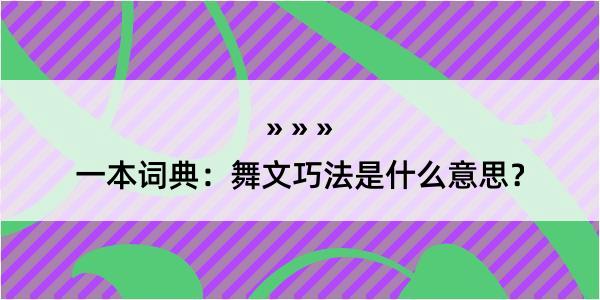 » » »

一本词典：舞文巧法是什么意思？